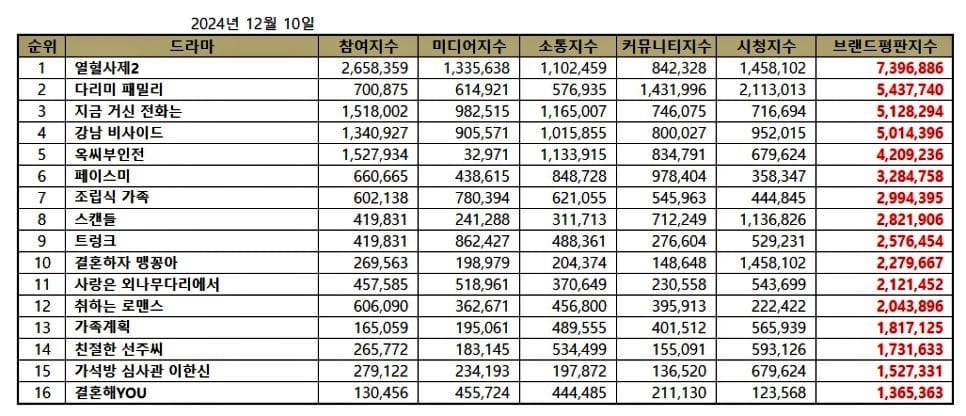 2024년 12월 10일

| 순위 | 드라마 | 참여지수 | 미디어지수 | 소통지수 | 커뮤니티지수 | 시청지수 | 브랜드평판지수 |
|---|---|---|---|---|---|---|---|
| 1 | 열혈사제2 | 2,658,359 | 1,335,638 | 1,102,459 | 842,328 | 1,458,102 | 7,396,886 |
| 2 | 다리미 패밀리 | 700,875 | 614,921 | 576,935 | 1,431,996 | 2,113,013 | 5,437,740 |
| 3 | 지금 거신 전화는 | 1,518,002 | 982,515 | 1,165,007 | 746,075 | 716,694 | 5,128,294 |
| 4 | 강남 비사이드 | 1,340,927 | 905,571 | 1,015,855 | 800,027 | 952,015 | 5,014,396 |
| 5 | 옥씨부인전 | 1,527,934 | 32,971 | 1,133,915 | 834,791 | 679,624 | 4,209,236 |
| 6 | 페이스미 | 660,665 | 438,615 | 848,728 | 978,404 | 358,347 | 3,284,758 |
| 7 | 조립식 가족 | 602,138 | 780,394 | 621,055 | 545,963 | 444,845 | 2,994,395 |
| 8 | 스캔들 | 419,831 | 241,288 | 311,713 | 712,249 | 1,136,826 | 2,821,906 |
| 9 | 트렁크 | 419,831 | 862,427 | 488,361 | 276,604 | 529,231 | 2,576,454 |
| 10 | 결혼하자 맹꽁아 | 269,563 | 198,979 | 204,374 | 148,648 | 1,458,102 | 2,279,667 |
| 11 | 사랑은 외나무다리에서 | 457,585 | 518,961 | 370,649 | 230,558 | 543,699 | 2,121,452 |
| 12 | 취하는 로맨스 | 606,090 | 362,671 | 456,800 | 395,913 | 222,422 | 2,043,896 |
| 13 | 가족계획 | 165,059 | 195,061 | 489,555 | 401,512 | 565,939 | 1,817,125 |
| 14 | 친절한 선주씨 | 265,772 | 183,145 | 534,499 | 155,091 | 593,126 | 1,731,633 |
| 15 | 가석방 심사관 이한신 | 279,122 | 234,193 | 197,872 | 136,520 | 679,624 | 1,527,331 |
| 16 | 결혼해YOU | 130,456 | 455,724 | 444,485 | 211,130 | 123,568 | 1,365,363 |